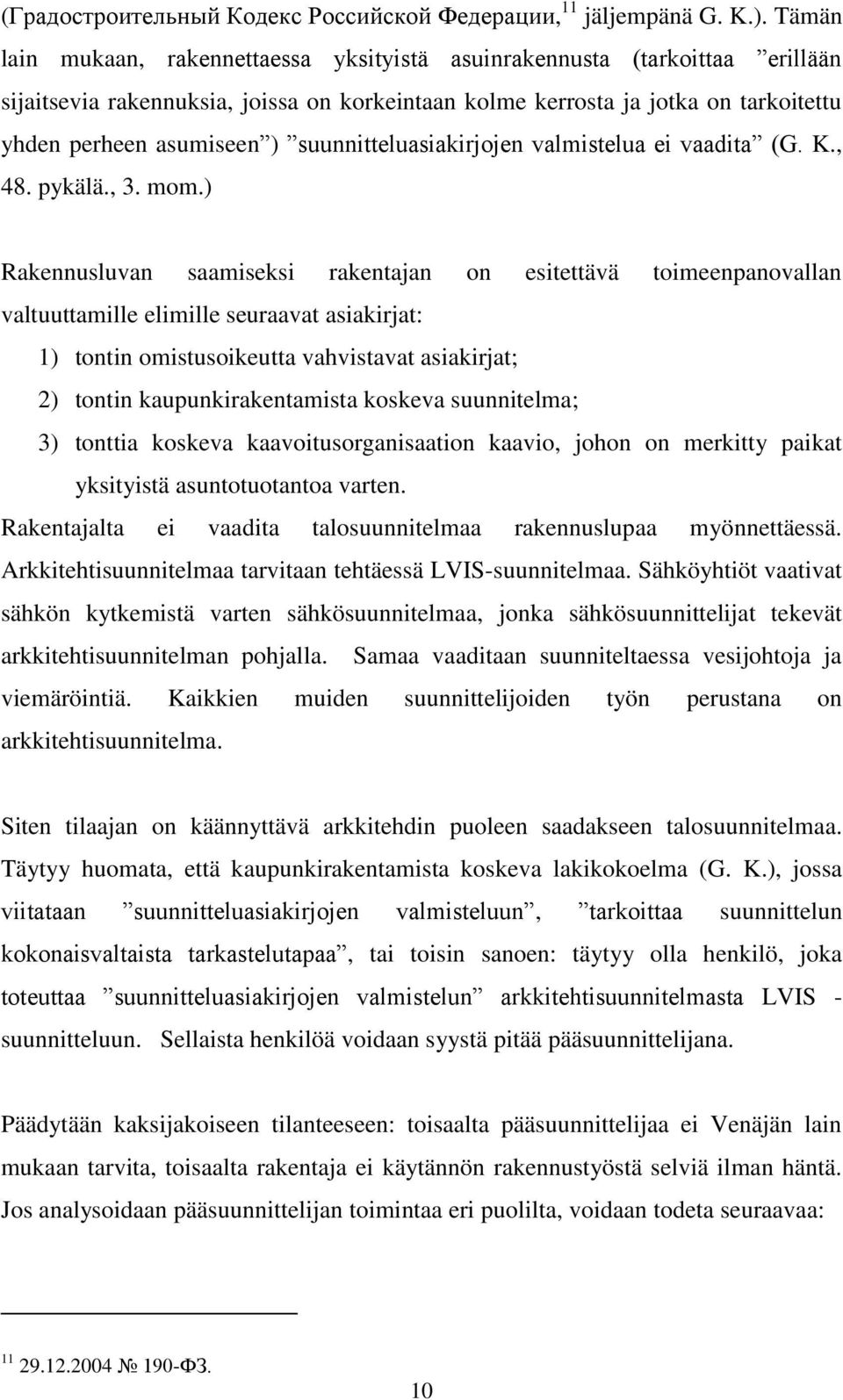 (Градостроительный Кодекс Российской Федерации,$^{11}$ jäljempänä G. K.). Tämän lain mukaan, rakennettaessa yksityistä asuinrakennusta (tarkoittaa ”erillään sijaitsevia rakennuksia, joissa on korkeintaan kolme kerrosta ja jotka on tarkoitettu yhden perheen asumiseen”) ”suunnitteluasiakirjojen valmistelua ei vaadita” (G. K., 48. pykälä., 3. mom.)

Rakennusluvan saamiseksi rakentajan on esitettävä toimeenpanovallan valtuuttamille elimille seuraavat asiakirjat:

1) tontin omistusoikeutta vahvistavat asiakirjat;

2) tontin kaupunkirakentamista koskeva suunnitelma;

3) tonttia koskeva kaavoitusorganisaation kaavio, johon on merkitty paikat yksityistä asuntotuotantoa varten.

Rakentajalta ei vaadita talosuunnitelmaa rakennuslupaa myönnettäessä. Arkkitehtisuunnitelmaa tarvitaan tehtäessä LVIS-suunnitelmaa. Sähköyhtiöt vaativat sähkön kytkemistä varten sähkösuunnitelmaa, jonka sähkösuunnittelijat tekevät arkkitehtisuunnitelman pohjalla. Samaa vaaditaan suunniteltaessa vesijohtoja ja viemäröintiä. Kaikkien muiden suunnittelijoiden työn perustana on arkkitehtisuunnitelma.

Siten tilaajan on käännyttävä arkkitehdin puoleen saadakseen talosuunnitelmaa. Täytyy huomata, että kaupunkirakentamista koskeva lakikokoelma (G. K.), jossa viitataan ”suunnitteluasiakirjojen valmisteluun”, ”tarkoittaa suunnittelun kokonaisvaltaista tarkastelutapaa”, tai toisin sanoen: täytyy olla henkilö, joka toteuttaa ”suunnitteluasiakirjojen valmistelun” arkkitehtisuunnitelmasta LVIS - suunnitteluun. Sellaista henkilöä voidaan syystä pitää pääsuunnittelijana.

Päädytään kaksijakoiseen tilanteeseen: toisaalta pääsuunnittelijaa ei Venäjän lain mukaan tarvita, toisaalta rakentaja ei käytännön rakennustyöstä selviä ilman häntä. Jos analysoidaan pääsuunnittelijan toimintaa eri puolilta, voidaan todeta seuraavaa:

$^{11}$ 29.12.2004 № 190-ФЗ.

10